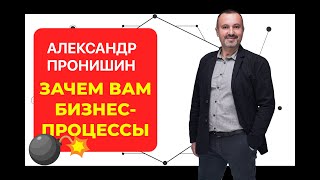 АЛЕКСАНДР ПРОНИШИН

ЗАЧЕМ ВАМ БИЗНЕС-ПРОЦЕССЫ